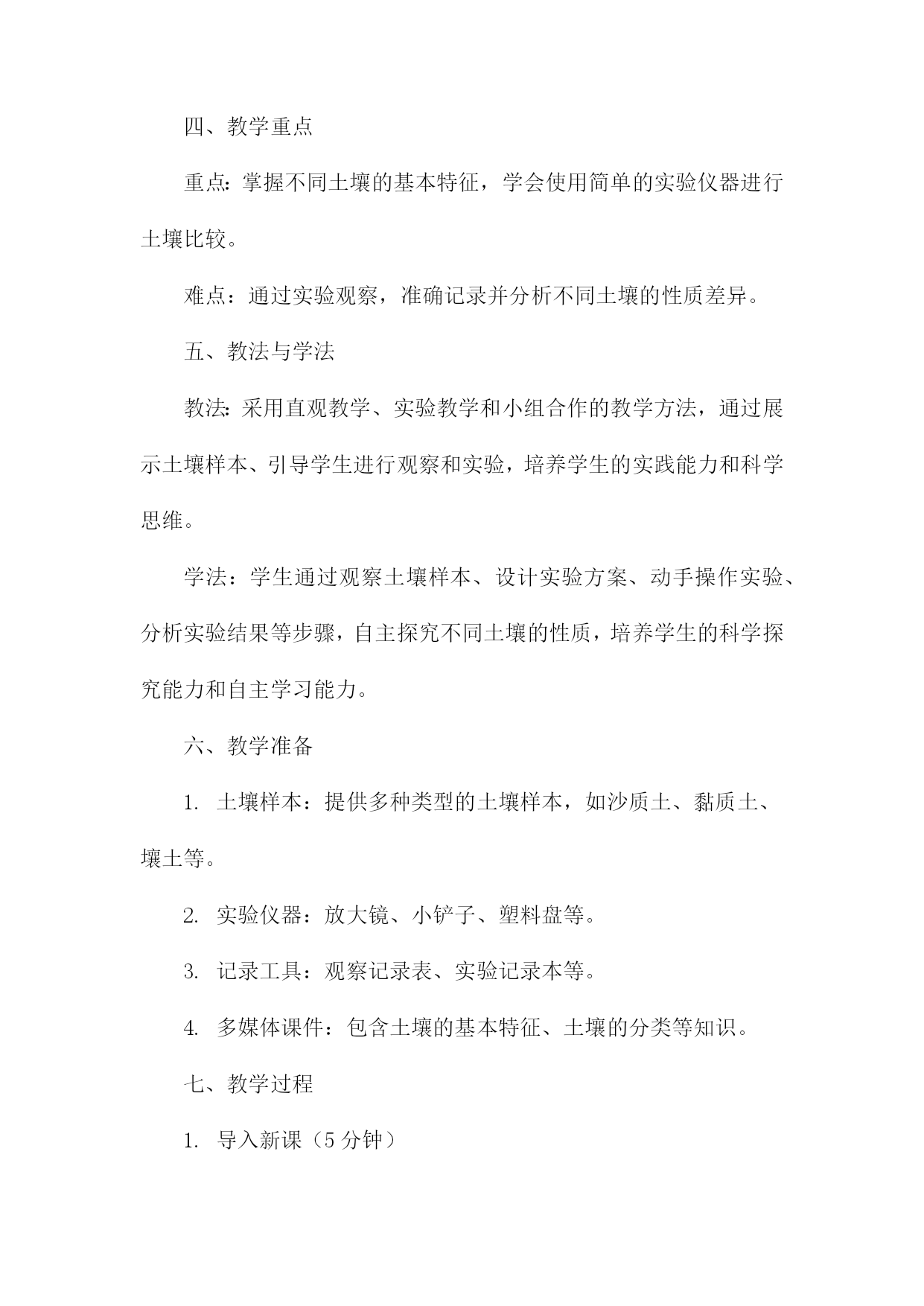 四、教学重点

重点：掌握不同土壤的基本特征，学会使用简单的实验仪器进行土壤比较。

难点：通过实验观察，准确记录并分析不同土壤的性质差异。

五、教法与学法

教法：采用直观教学、实验教学和小组合作的教学方法，通过展示土壤样本、引导学生进行观察和实验，培养学生的实践能力和科学思维。

学法：学生通过观察土壤样本、设计实验方案、动手操作实验、分析实验结果等步骤，自主探究不同土壤的性质，培养学生的科学探究能力和自主学习能力。

六、教学准备

1. 土壤样本：提供多种类型的土壤样本，如沙质土、黏质土、壤土等。

2. 实验仪器：放大镜、小铲子、塑料盘等。

3. 记录工具：观察记录表、实验记录本等。

4. 多媒体课件：包含土壤的基本特征、土壤的分类等知识。

七、教学过程

1. 导入新课（5 分钟）